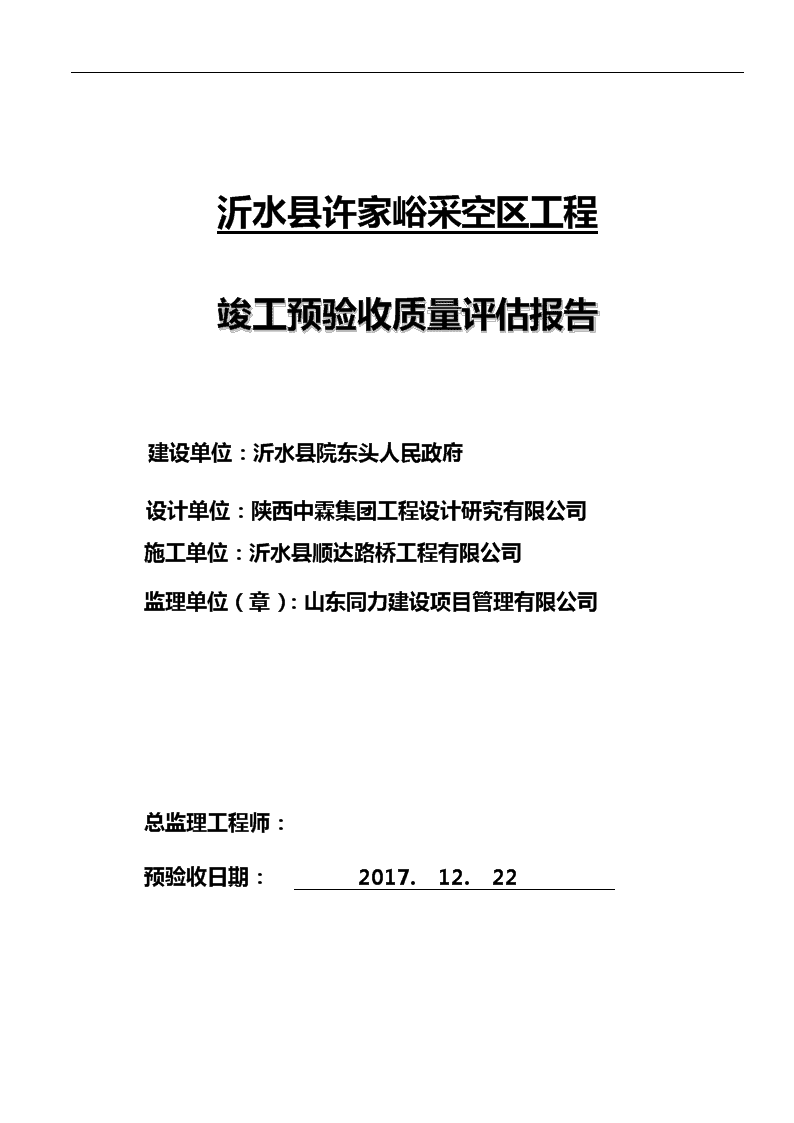 沂水县许家峪采空区工程

竣工预验收质量评估报告

建设单位：沂水县院东头人民政府

设计单位：陕西中霖集团工程设计研究有限公司

施工单位：沂水县顺达路桥工程有限公司

监理单位（章）: 山东同力建设项目管理有限公司

总监理工程师：

预验收日期： 2017. 12. 22